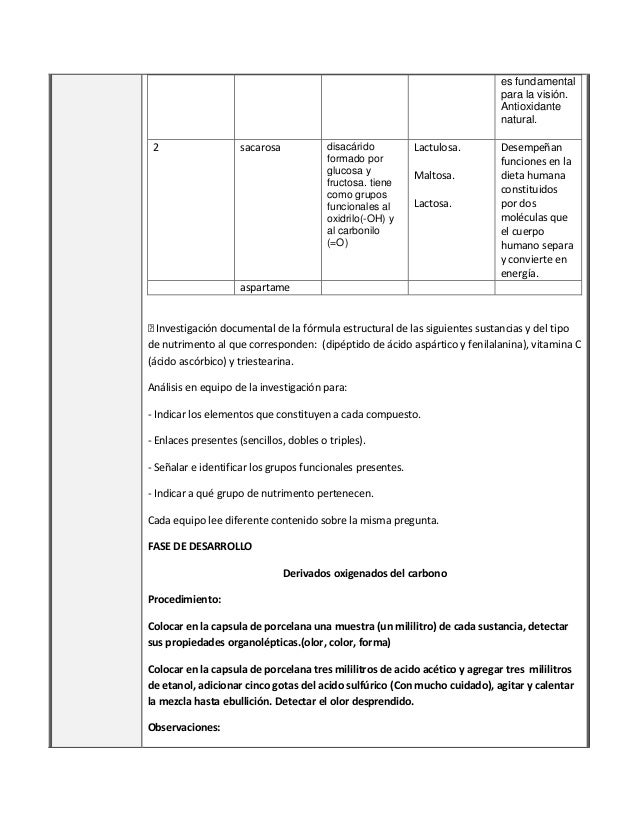 |  |  |  |  | es fundamental para la visión. Antioxidante natural. |
|---|---|---|---|---|
| 2 | sacarosa | disacárido formado por glucosa y fructosa. tiene como grupos funcionales al oxidrilo(-OH) y al carbonilo (=O) | Lactulosa. Maltosa. Lactosa. | Desempeñan funciones en la dieta humana constituidos por dos moléculas que el cuerpo humano separa y convierte en energía. |
|  | aspartame |  |  |  |

 Investigación documental de la fórmula estructural de las siguientes sustancias y del tipo de nutrimento al que corresponden: (dipéptido de ácido aspártico y fenilalanina), vitamina C (ácido ascórbico) y triestearina.

Análisis en equipo de la investigación para:

- Indicar los elementos que constituyen a cada compuesto.

- Enlaces presentes (sencillos, dobles o triples).

- Señalar e identificar los grupos funcionales presentes.

- Indicar a qué grupo de nutrimento pertenecen.

Cada equipo lee diferente contenido sobre la misma pregunta.

FASE DE DESARROLLO

Derivados oxigenados del carbono

Procedimiento:

Colocar en la capsula de porcelana una muestra (un mililitro) de cada sustancia, detectar sus propiedades organolépticas.(olor, color, forma)

Colocar en la capsula de porcelana tres mililitros de acido acético y agregar tres mililitros de etanol, adicionar cinco gotas del acido sulfúrico (Con mucho cuidado), agitar y calentar la mezcla hasta ebullición. Detectar el olor desprendido.

Observaciones: